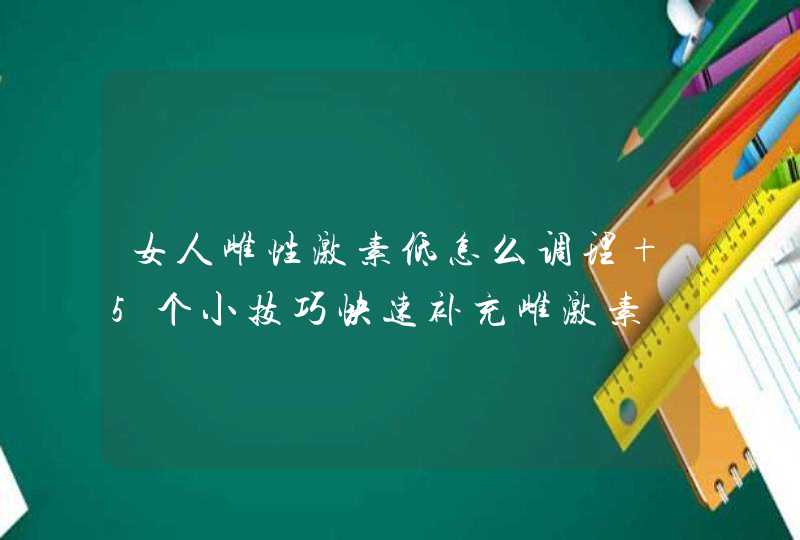 女人雌性激素低怎么调理 + 5个小技巧快速补充雌激素